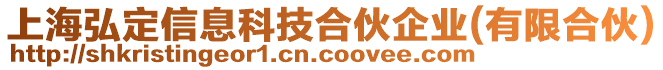 上海弘定信息科技合伙企业(有限合伙)
http://shkristingeor1.cn.coovee.com